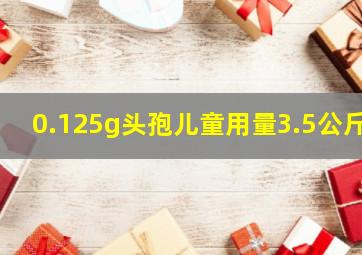 0.125g头孢儿童用量3.5公斤